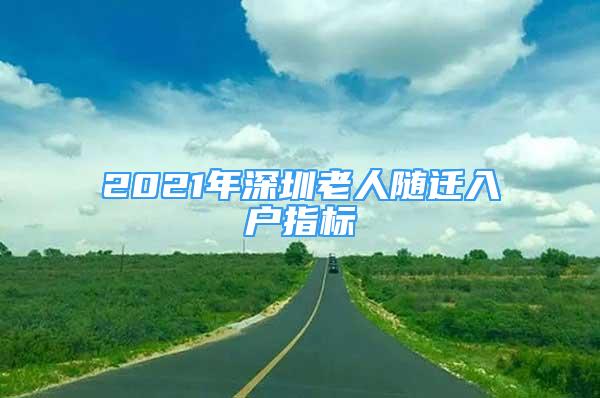 2021年深圳老人随迁入户指标